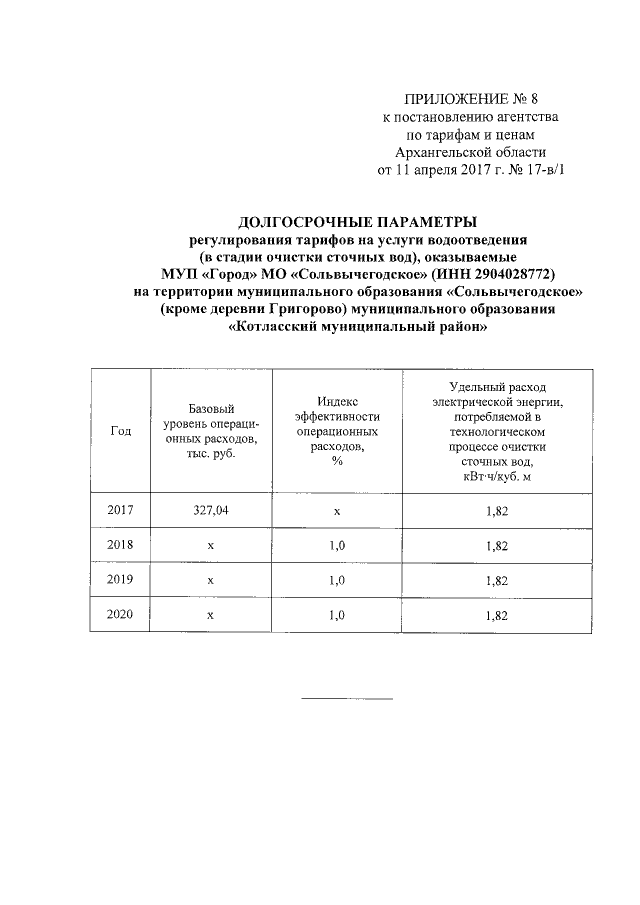 ПРИЛОЖЕНИЕ № 8
к постановлению агентства
по тарифам и ценам
Архангельской области
от 11 апреля 2017 г. № 17-в/1

ДОЛГОСРОЧНЫЕ ПАРАМЕТРЫ
регулирования тарифов на услуги водоотведения
(в стадии очистки сточных вод), оказываемые
МУП «Город» МО «Сольвычегодское» (ИНН 2904028772)
на территории муниципального образования «Сольвычегодское»
(кроме деревни Григорово) муниципального образования
«Котласский муниципальный район»

| Год | Базовый уровень операционных расходов, тыс. руб. | Индекс эффективности операционных расходов, % | Удельный расход электрической энергии, потребляемой в технологическом процессе очистки сточных вод, кВт·ч/куб. м |
|---|---|---|---|
| 2017 | 327,04 | х | 1,82 |
| 2018 | х | 1,0 | 1,82 |
| 2019 | х | 1,0 | 1,82 |
| 2020 | х | 1,0 | 1,82 |